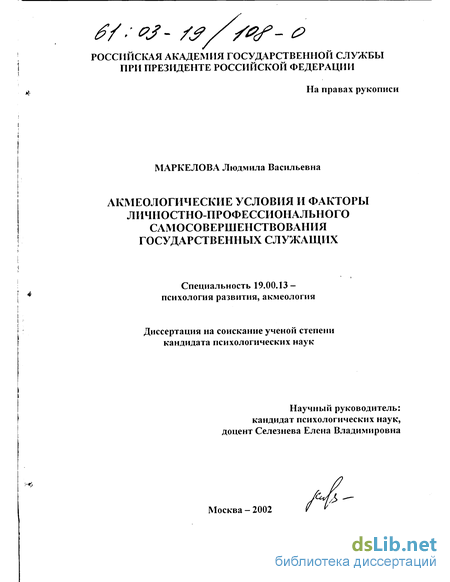 61:03-19/108-0

РОССИЙСКАЯ АКАДЕМИЯ ГОСУДАРСТВЕННОЙ СЛУЖБЫ ПРИ ПРЕЗИДЕНТЕ РОССИЙСКОЙ ФЕДЕРАЦИИ

На правах рукописи

МАРКЕЛОВА Людмила Васильевна

АКМЕОЛОГИЧЕСКИЕ УСЛОВИЯ И ФАКТОРЫ ЛИЧНОСТНО-ПРОФЕССИОНАЛЬНОГО САМОСОВЕРШЕНСТВОВАНИЯ ГОСУДАРСТВЕННЫХ СЛУЖАЩИХ

Специальность 19.00.13 – психология развития, акмеология

Диссертация на соискание ученой степени кандидата психологических наук

Научный руководитель: кандидат психологических наук, доцент Селезнева Елена Владимировна

Москва – 2002

dsLib.net
библиотека диссертаций